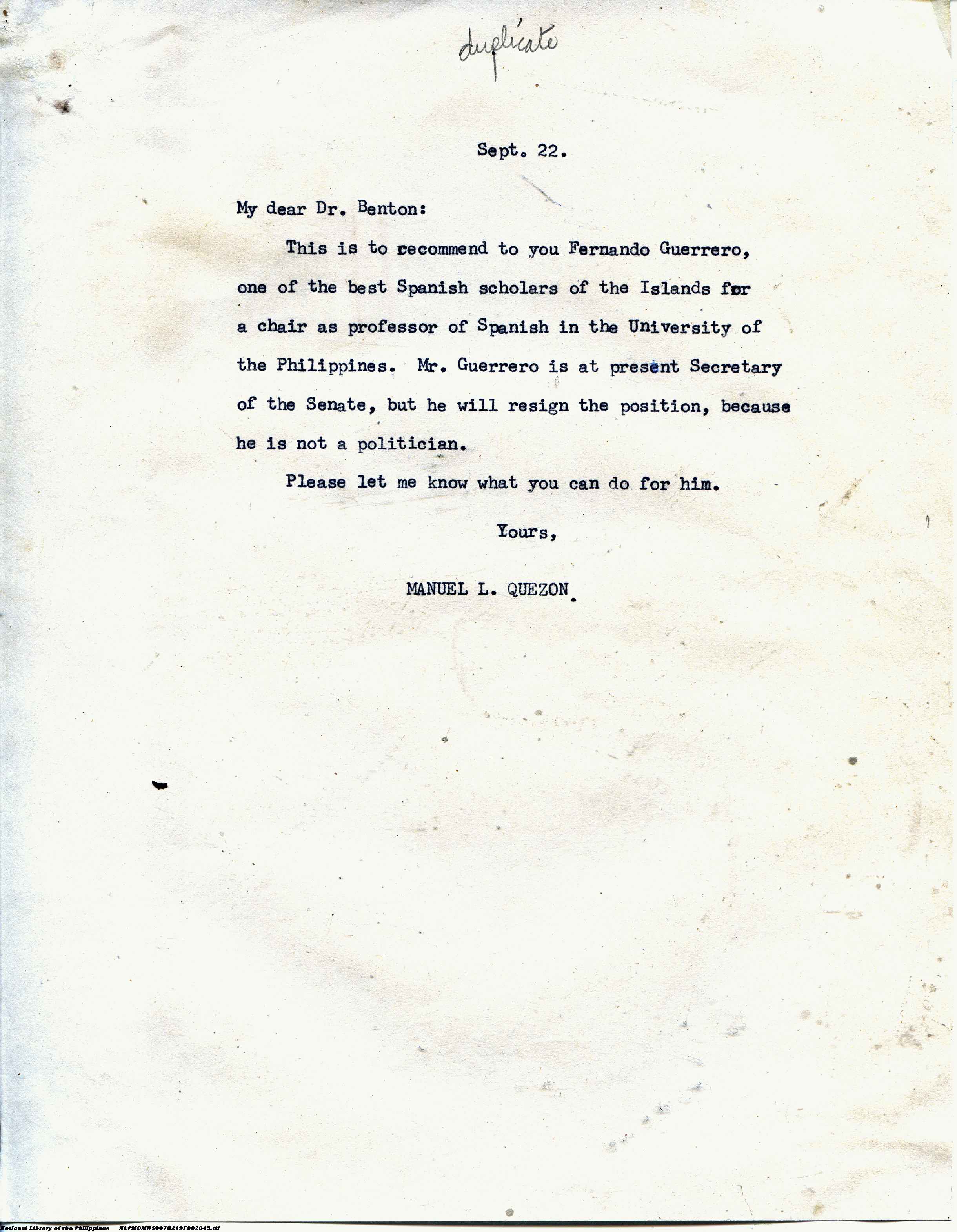 duplicate

Sept. 22.

My dear Dr. Benton:

This is to recommend to you Fernando Guerrero, one of the best Spanish scholars of the Islands for a chair as professor of Spanish in the University of the Philippines. Mr. Guerrero is at present Secretary of the Senate, but he will resign the position, because he is not a politician.

Please let me know what you can do for him.

Yours,

MANUEL L. QUEZON.

National Library of the Philippines NLPMQMNS007B219F002045.tif